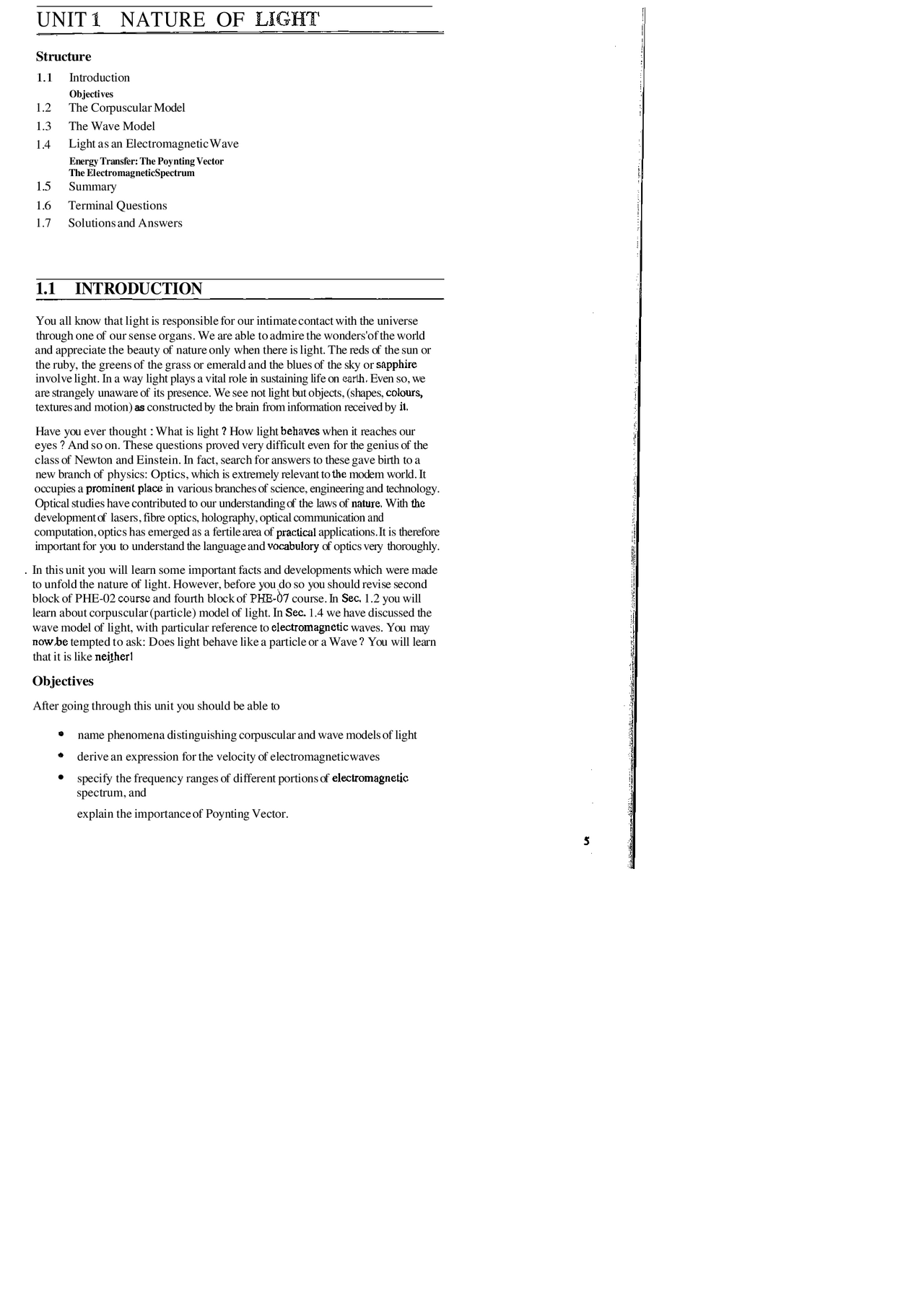 UNIT 1 NATURE OF LIGHT

Structure

1.1 Introduction
Objectives
1.2 The Corpuscular Model
1.3 The Wave Model
1.4 Light as an Electromagnetic Wave
Energy Transfer: The Poynting Vector
The ElectromagneticSpectrum
1.5 Summary
1.6 Terminal Questions
1.7 Solutions and Answers

1.1 INTRODUCTION

You all know that light is responsible for our intimate contact with the universe through one of our sense organs. We are able to admire the wonders'of the world and appreciate the beauty of nature only when there is light. The reds of the sun or the ruby, the greens of the grass or emerald and the blues of the sky or sapphire involve light. In a way light plays a vital role in sustaining life on earth. Even so, we are strangely unaware of its presence. We see not light but objects, (shapes, colours, textures and motion) as constructed by the brain from information received by it.

Have you ever thought : What is light ? How light behaves when it reaches our eyes ? And so on. These questions proved very difficult even for the genius of the class of Newton and Einstein. In fact, search for answers to these gave birth to a new branch of physics: Optics, which is extremely relevant to the modem world. It occupies a prominent place in various branches of science, engineering and technology. Optical studies have contributed to our understanding of the laws of nature. With the development of lasers, fibre optics, holography, optical communication and computation, optics has emerged as a fertile area of practical applications. It is therefore important for you to understand the language and vocabulory of optics very thoroughly.

. In this unit you will learn some important facts and developments which were made to unfold the nature of light. However, before you do so you should revise second block of PHE-02 course and fourth block of PHE-07 course. In Sec. 1.2 you will learn about corpuscular (particle) model of light. In Sec. 1.4 we have discussed the wave model of light, with particular reference to electromagnetic waves. You may now be tempted to ask: Does light behave like a particle or a Wave ? You will learn that it is like neither!

Objectives

After going through this unit you should be able to

• name phenomena distinguishing corpuscular and wave models of light
• derive an expression for the velocity of electromagnetic waves
• specify the frequency ranges of different portions of electromagnetic spectrum, and
explain the importance of Poynting Vector.

5